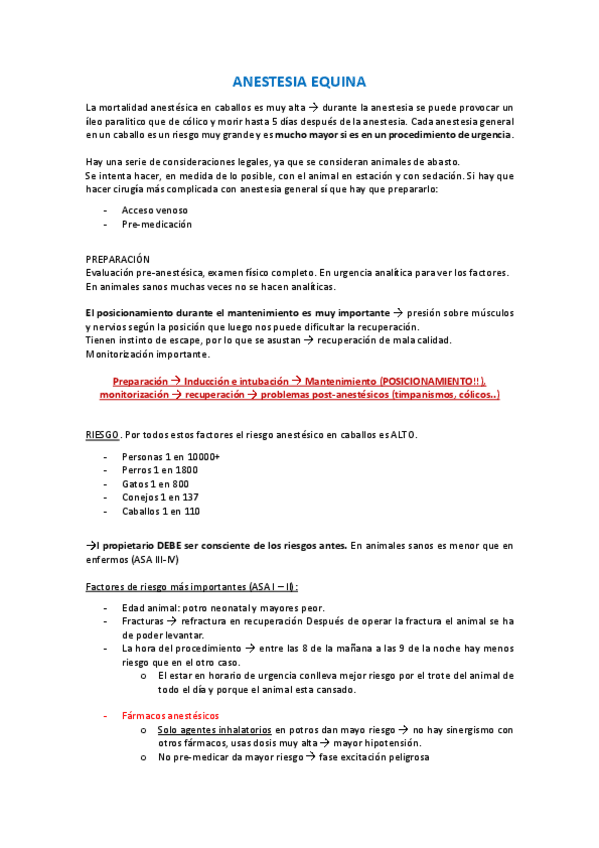 ANESTESIA EQUINA

La mortalidad anestésica en caballos es muy alta → durante la anestesia se puede provocar un íleo paralítico que de cólico y morir hasta 5 días después de la anestesia. Cada anestesia general en un caballo es un riesgo muy grande y es mucho mayor si es en un procedimiento de urgencia.

Hay una serie de consideraciones legales, ya que se consideran animales de abasto.
Se intenta hacer, en medida de lo posible, con el animal en estación y con sedación. Si hay que hacer cirugía más complicada con anestesia general sí que hay que prepararlo:

- Acceso venoso
- Pre-medicación

PREPARACIÓN
Evaluación pre-anestésica, examen físico completo. En urgencia analítica para ver los factores. En animales sanos muchas veces no se hacen analíticas.

El posicionamiento durante el mantenimiento es muy importante → presión sobre músculos y nervios según la posición que luego nos puede dificultar la recuperación.
Tienen instinto de escape, por lo que se asustan → recuperación de mala calidad.
Monitorización importante.

Preparación → Inducción e intubación → Mantenimiento (POSICIONAMIENTO!!), monitorización → recuperación → problemas post-anestésicos (timpanismos, cólicos..)

RIESGO. Por todos estos factores el riesgo anestésico en caballos es ALTO.

- Personas 1 en 10000+
- Perros 1 en 1800
- Gatos 1 en 800
- Conejos 1 en 137
- Caballos 1 en 110

→l propietario DEBE ser consciente de los riesgos antes. En animales sanos es menor que en enfermos (ASA III-IV)

Factores de riesgo más importantes (ASA I – II):

- Edad animal: potro neonatal y mayores peor.
- Fracturas → refractura en recuperación Después de operar la fractura el animal se ha de poder levantar.
- La hora del procedimiento → entre las 8 de la mañana a las 9 de la noche hay menos riesgo que en el otro caso.
  o El estar en horario de urgencia conlleva mejor riesgo por el trote del animal de todo el día y porque el animal esta cansado.

- Fármacos anestésicos
  o Solo agentes inhalatorios en potros dan mayo riesgo → no hay sinergismo con otros fármacos, usas dosis muy alta → mayor hipotensión.
  o No pre-medicar da mayor riesgo → fase excitación peligrosa